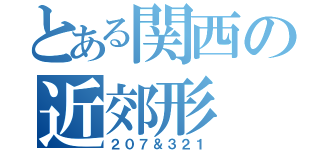 とある関西の近郊形
207&321